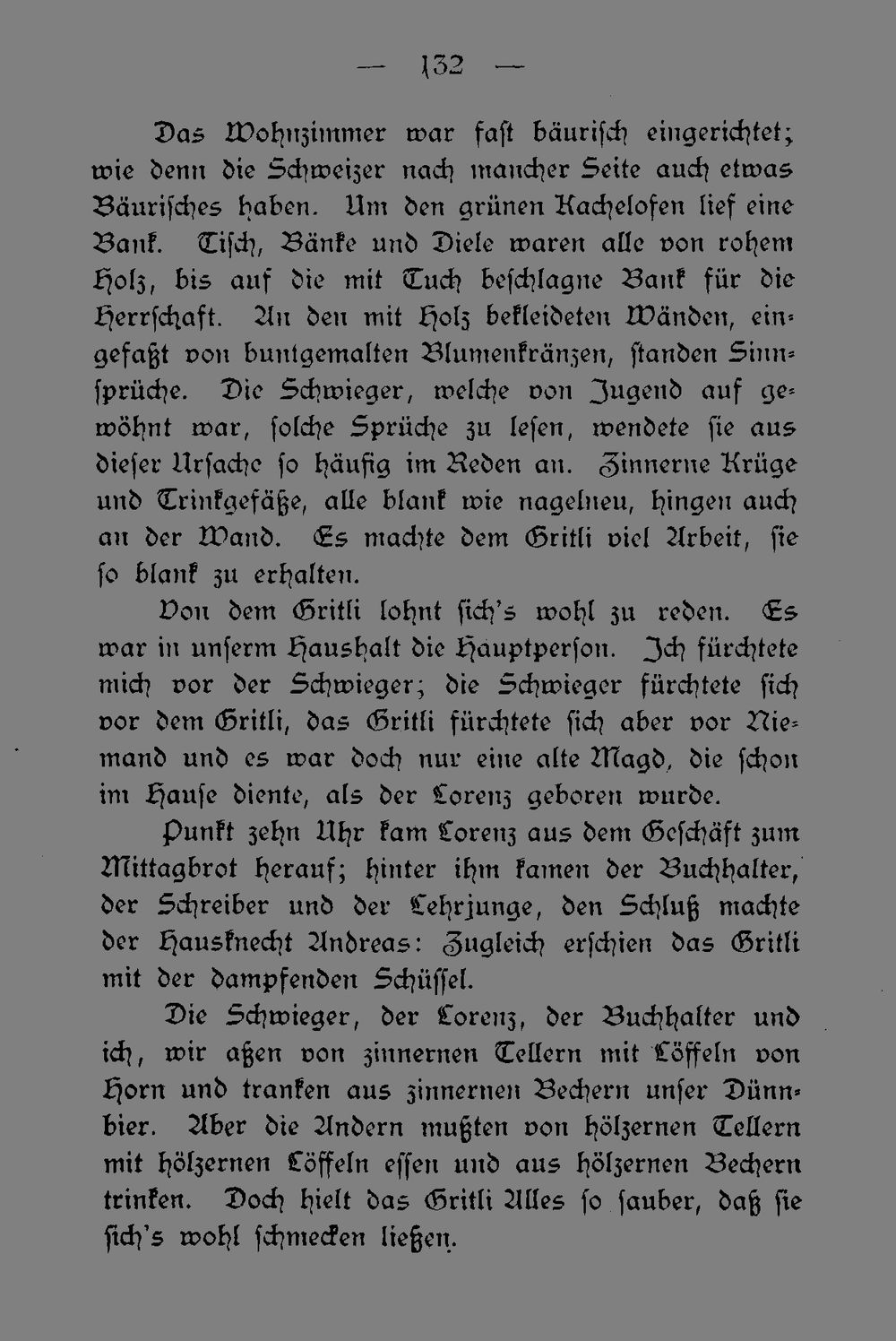 — 132 —

Das Wohnzimmer war fast bäurisch eingerichtet; wie denn die Schweizer nach mancher Seite auch etwas Bäurisches haben. Um den grünen Kachelofen lief eine Bank. Tisch, Bänke und Diele waren alle von rohem Holz, bis auf die mit Tuch beschlagne Bank für die Herrschaft. An den mit Holz bekleideten Wänden, eingefaßt von buntgemalten Blumenkränzen, standen Sinnsprüche. Die Schwieger, welche von Jugend auf gewöhnt war, solche Sprüche zu lesen, wendete sie aus dieser Ursache so häufig im Reden an. Zinnerne Krüge und Trinkgefäße, alle blank wie nagelneu, hingen auch an der Wand. Es machte dem Gritli viel Arbeit, sie so blank zu erhalten.

Von dem Gritli lohnt sich's wohl zu reden. Es war in unserm Haushalt die Hauptperson. Ich fürchtete mich vor der Schwieger; die Schwieger fürchtete sich vor dem Gritli, das Gritli fürchtete sich aber vor Niemand und es war doch nur eine alte Magd, die schon im Hause diente, als der Lorenz geboren wurde.

Punkt zehn Uhr kam Lorenz aus dem Geschäft zum Mittagbrot herauf; hinter ihm kamen der Buchhalter, der Schreiber und der Lehrjunge, den Schluß machte der Hausknecht Andreas: Zugleich erschien das Gritli mit der dampfenden Schüssel.

Die Schwieger, der Lorenz, der Buchhalter und ich, wir aßen von zinnernen Tellern mit Löffeln von Horn und tranken aus zinnernen Bechern unser Dünnbier. Aber die Andern mußten von hölzernen Tellern mit hölzernen Löffeln essen und aus hölzernen Bechern trinken. Doch hielt das Gritli Alles so sauber, daß sie sich's wohl schmecken ließen.